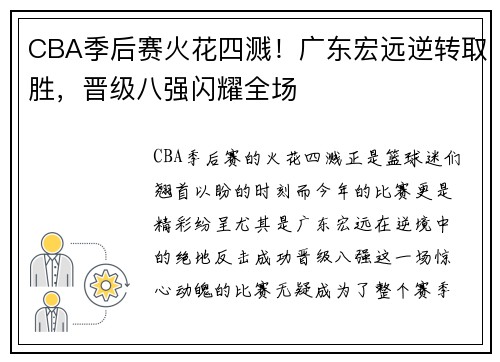 CBA季后赛火花四溅！广东宏远逆转取胜，晋级八强闪耀全场

CBA季后赛的火花四溅正是篮球迷们翘首以盼的时刻而今年的比赛更是精彩纷呈尤其是广东宏远在逆境中的绝地反击成功晋级八强这一场惊心动魄的比赛无疑成为了整个赛季